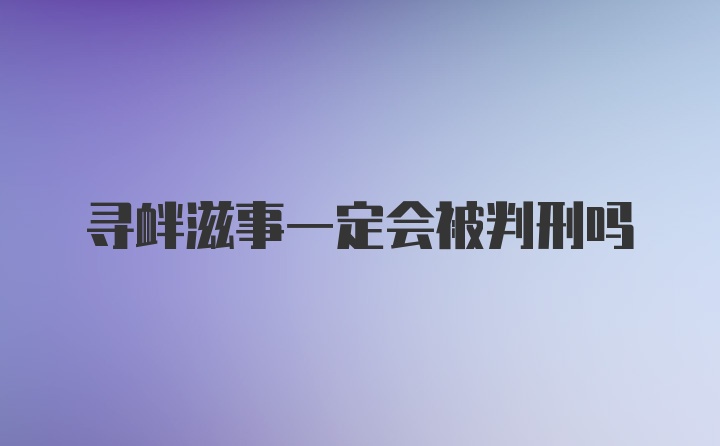 寻衅滋事一定会被判刑吗